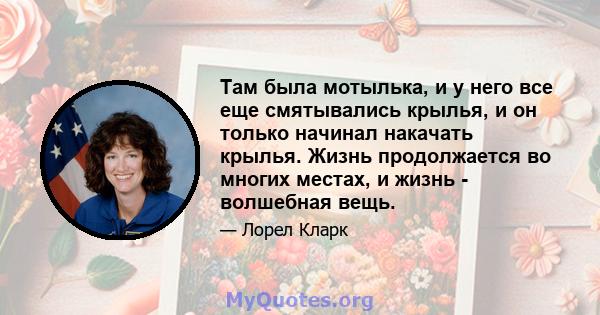 Там была мотылька, и у него все еще смятывались крылья, и он только начинал накачать крылья. Жизнь продолжается во многих местах, и жизнь - волшебная вещь.

— Лорел Кларк

MyQuotes.org